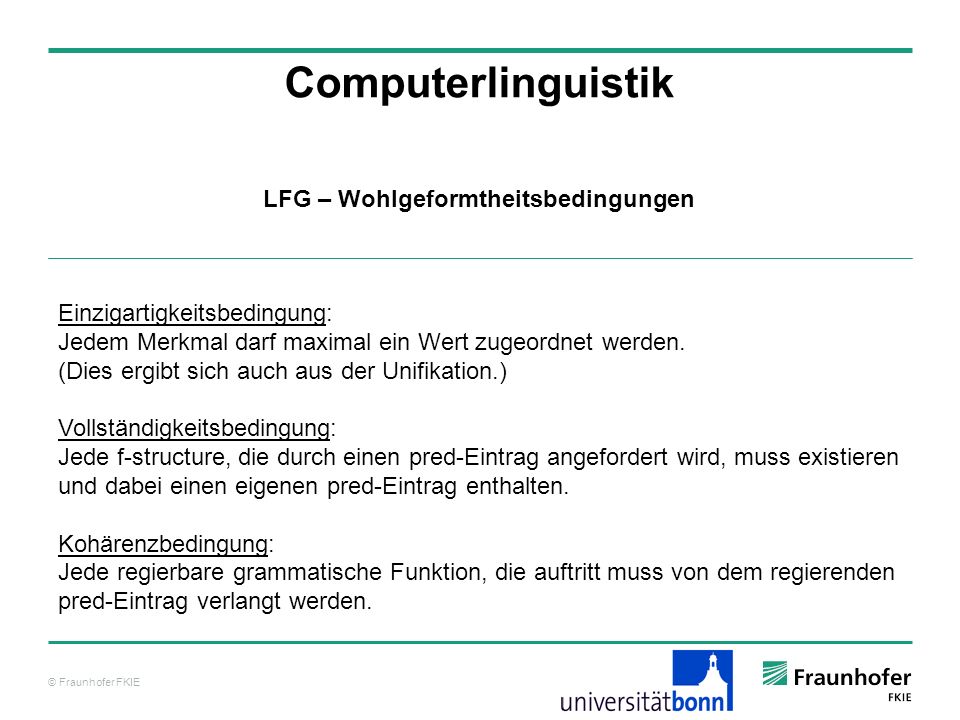 Computerlinguistik

LFG – Wohlgeformtheitsbedingungen

Einzigartigkeitsbedingung:
Jedem Merkmal darf maximal ein Wert zugeordnet werden.
(Dies ergibt sich auch aus der Unifikation.)

Vollständigkeitsbedingung:
Jede f-structure, die durch einen pred-Eintrag angefordert wird, muss existieren und dabei einen eigenen pred-Eintrag enthalten.

Kohärenzbedingung:
Jede regierbare grammatische Funktion, die auftritt muss von dem regierenden pred-Eintrag verlangt werden.

© Fraunhofer FKIE

universitätbonn

Fraunhofer
FKIE